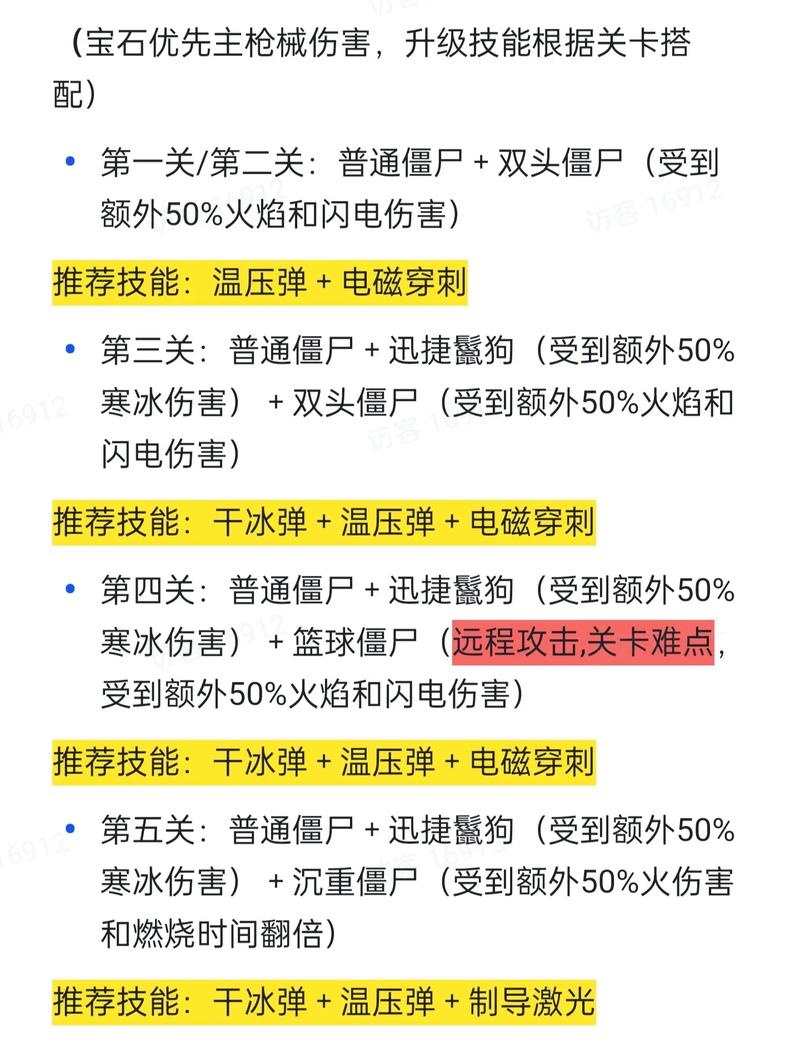 （宝石优先主枪械伤害，升级技能根据关卡搭配）

• 第一关/第二关：普通僵尸 + 双头僵尸（受到额外50%火焰和闪电伤害）

推荐技能：温压弹 + 电磁穿刺

• 第三关：普通僵尸 + 迅捷鬣狗（受到额外50%寒冰伤害） + 双头僵尸（受到额外50%火焰和闪电伤害）

推荐技能：干冰弹 + 温压弹 + 电磁穿刺

• 第四关：普通僵尸 + 迅捷鬣狗（受到额外50%寒冰伤害） + 篮球僵尸（远程攻击,关卡难点，受到额外50%火焰和闪电伤害）

推荐技能：干冰弹 + 温压弹 + 电磁穿刺

• 第五关：普通僵尸 + 迅捷鬣狗（受到额外50%寒冰伤害） + 沉重僵尸（受到额外50%火伤害和燃烧时间翻倍）

推荐技能：干冰弹 + 温压弹 + 制导激光

访客 16912